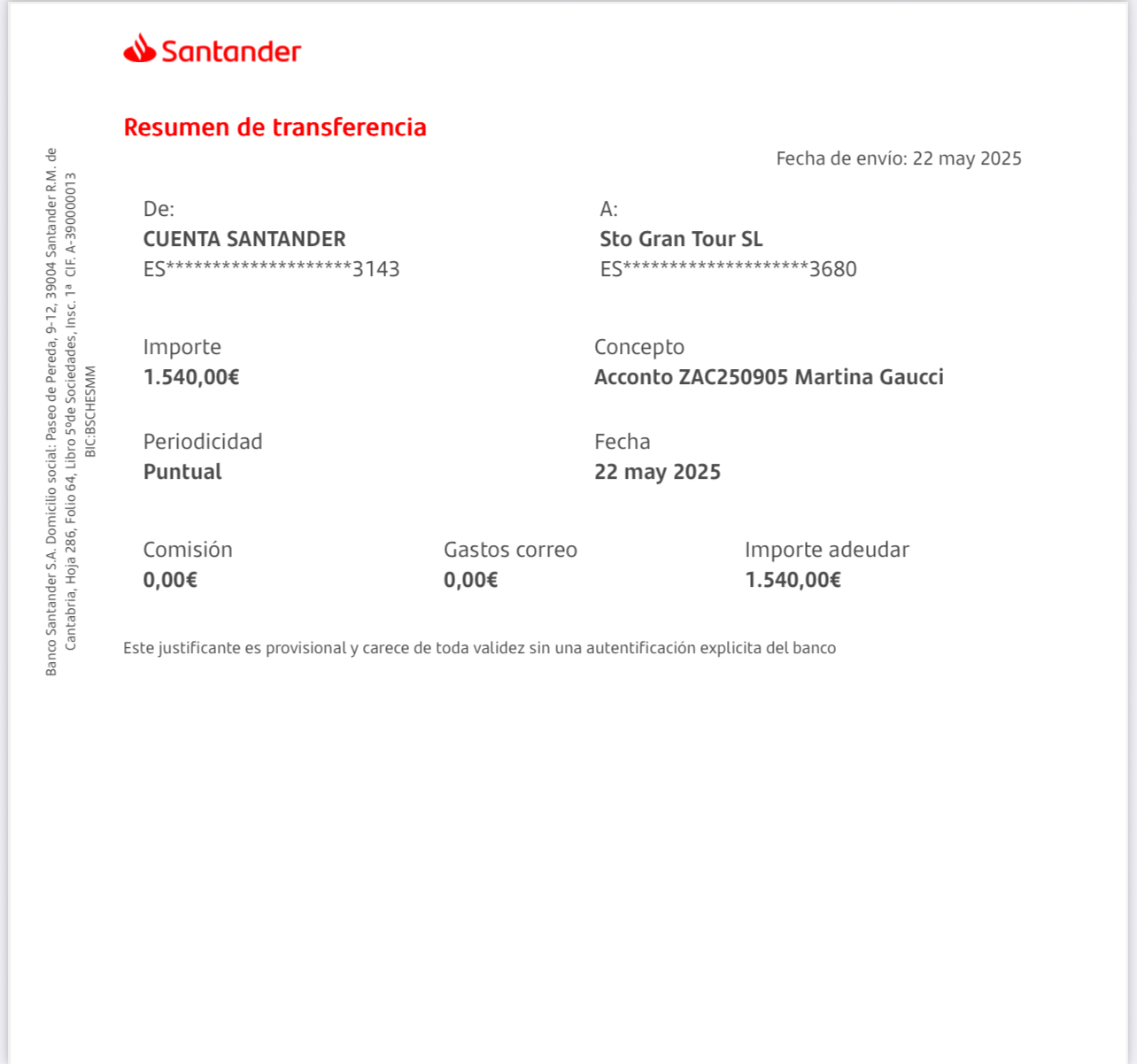 Santander

Resumen de transferencia

Fecha de envío: 22 may 2025

De:
CUENTA SANTANDER
ES********************3143

A:
Sto Gran Tour SL
ES********************3680

Importe
1.540,00€

Concepto
Acconto ZAC250905 Martina Gaucci

Periodicidad
Puntual

Fecha
22 may 2025

Comisión
0,00€

Gastos correo
0,00€

Importe adeudar
1.540,00€

Este justificante es provisional y carece de toda validez sin una autentificación explicita del banco

Banco Santander S.A. Domicilio social: Paseo de Pereda, 9-12, 39004 Santander R.M. de Cantabria, Hoja 286, Folio 64, Libro 5ºde Sociedades, Insc. 1ª CIF. A-39000013 BIC:BSCHESMM